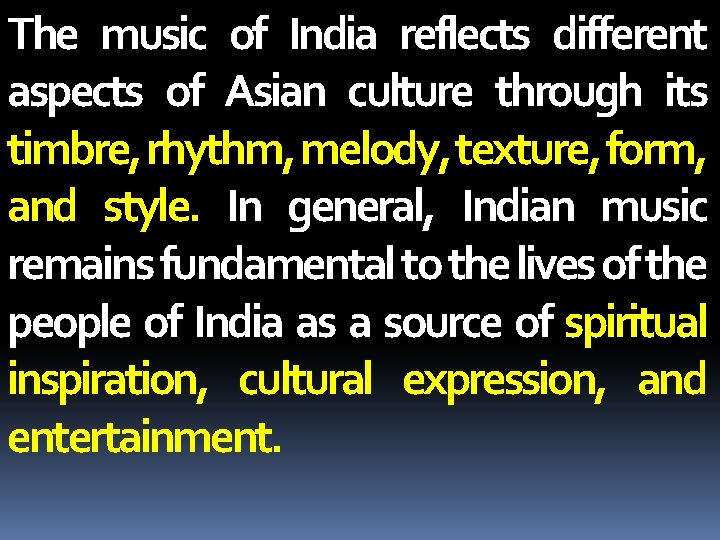 The music of India reflects different aspects of Asian culture through its timbre, rhythm, melody, texture, form, and style. In general, Indian music remains fundamental to the lives of the people of India as a source of spiritual inspiration, cultural expression, and entertainment.